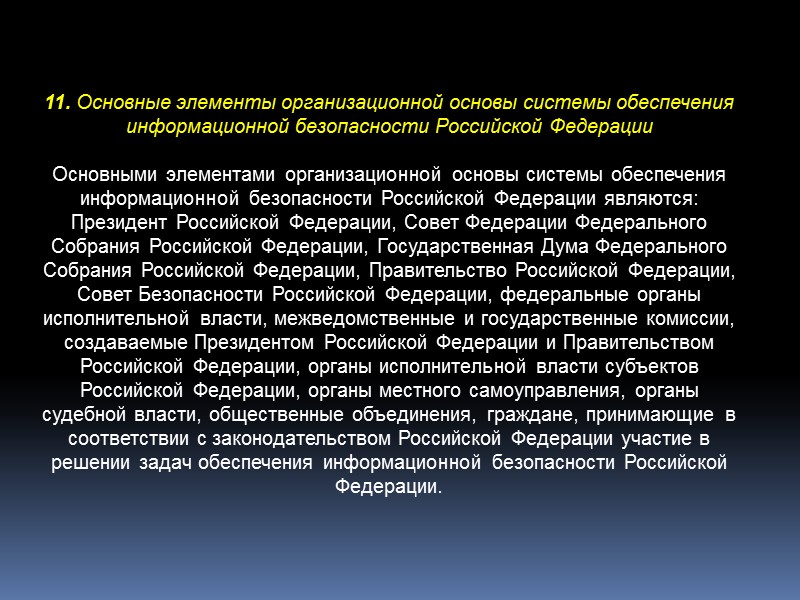 11. Основные элементы организационной основы системы обеспечения информационной безопасности Российской Федерации

Основными элементами организационной основы системы обеспечения информационной безопасности Российской Федерации являются: Президент Российской Федерации, Совет Федерации Федерального Собрания Российской Федерации, Государственная Дума Федерального Собрания Российской Федерации, Правительство Российской Федерации, Совет Безопасности Российской Федерации, федеральные органы исполнительной власти, межведомственные и государственные комиссии, создаваемые Президентом Российской Федерации и Правительством Российской Федерации, органы исполнительной власти субъектов Российской Федерации, органы местного самоуправления, органы судебной власти, общественные объединения, граждане, принимающие в соответствии с законодательством Российской Федерации участие в решении задач обеспечения информационной безопасности Российской Федерации.